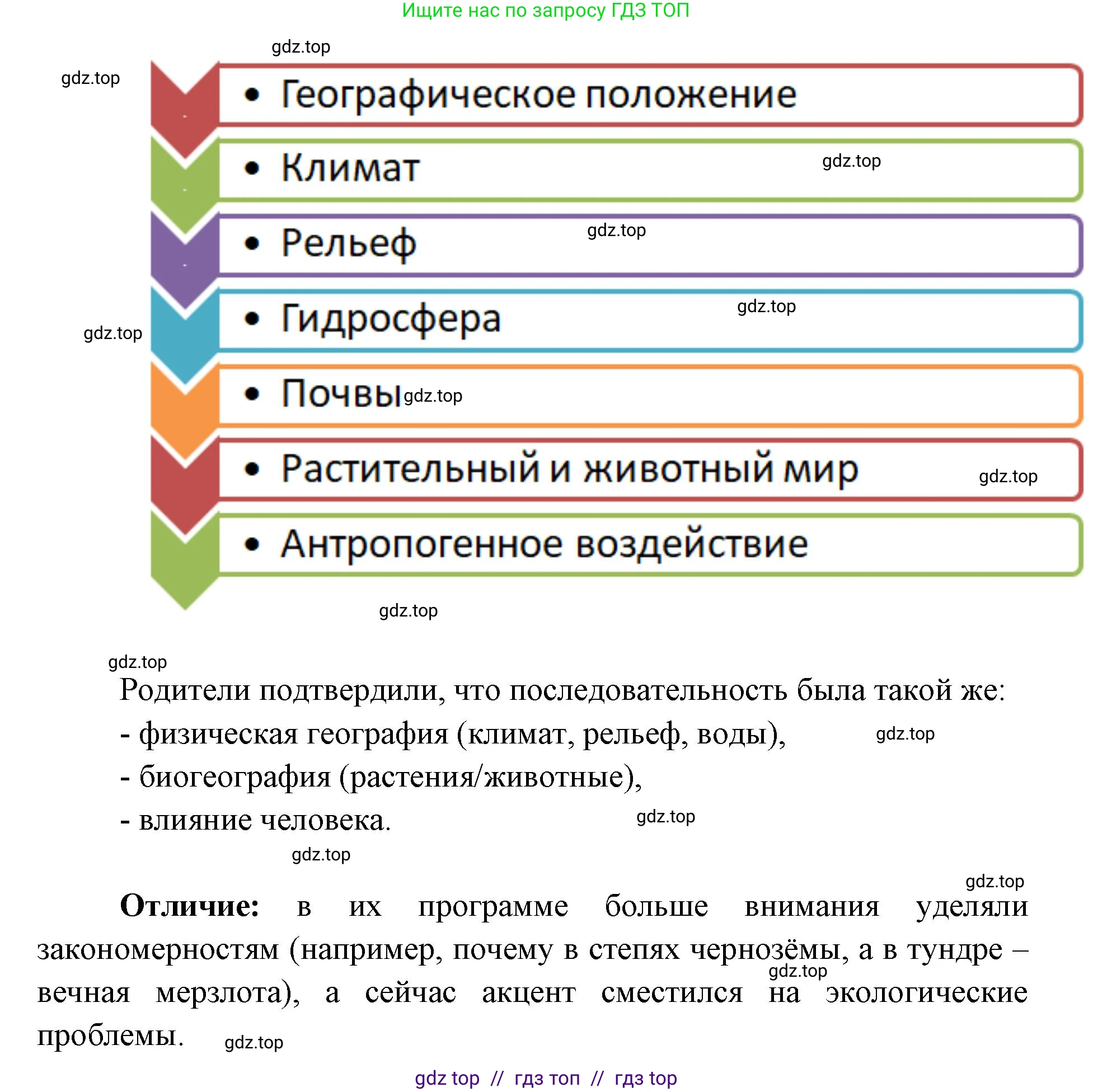 Ищите нас по запросу ГДЗ ТОП

gdz.top

gdz.top

• Географическое положение

• Климат

gdz.top

• Рельеф

gdz.top

• Гидросфера

gdz.top

gdz.top

• Почвы

gdz.top

• Растительный и животный мир

gdz.top

• Антропогенное воздействие

gdz.top

gdz.top

Родители подтвердили, что последовательность была такой же:

- физическая география (климат, рельеф, воды),

gdz.top

- биогеография (растения/животные),

- влияние человека.

gdz.top

gdz.top

gdz.top

**Отличие:** в их программе больше внимания уделяли закономерностям (например, почему в степях чернозёмы, а в тундре – вечная мерзлота), а сейчас акцент сместился на экологические проблемы.

gdz.top

gdz.top

gdz top // гдз топ // гдз top